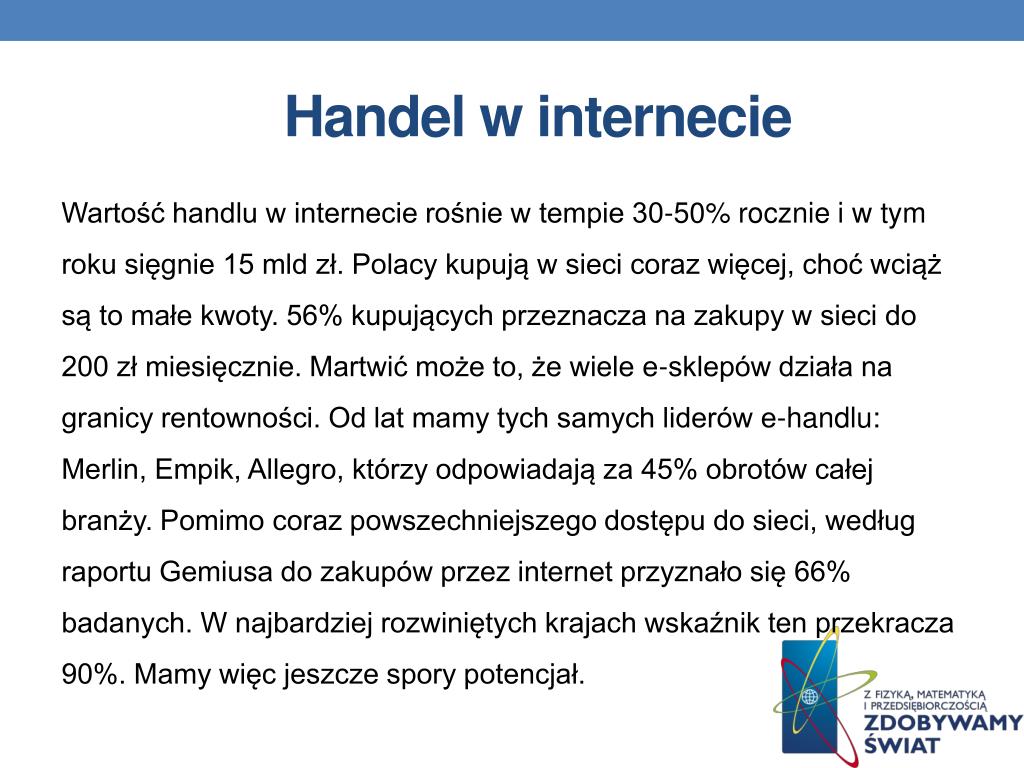 Handel w internecie

Wartość handlu w internecie rośnie w tempie 30-50% rocznie i w tym roku sięgnie 15 mld zł. Polacy kupują w sieci coraz więcej, choć wciąż są to małe kwoty. 56% kupujących przeznacza na zakupy w sieci do 200 zł miesięcznie. Martwić może to, że wiele e-sklepów działa na granicy rentowności. Od lat mamy tych samych liderów e-handlu: Merlin, Empik, Allegro, którzy odpowiadają za 45% obrotów całej branży. Pomimo coraz powszechniejszego dostępu do sieci, według raportu Gemiusa do zakupów przez internet przyznało się 66% badanych. W najbardziej rozwiniętych krajach wskaźnik ten przekracza 90%. Mamy więc jeszcze spory potencjał.

Z FIZYKĄ, MATEMATYKĄ I PRZEDSIĘBIORCZOŚCIĄ
ZDOBYWAMY ŚWIAT